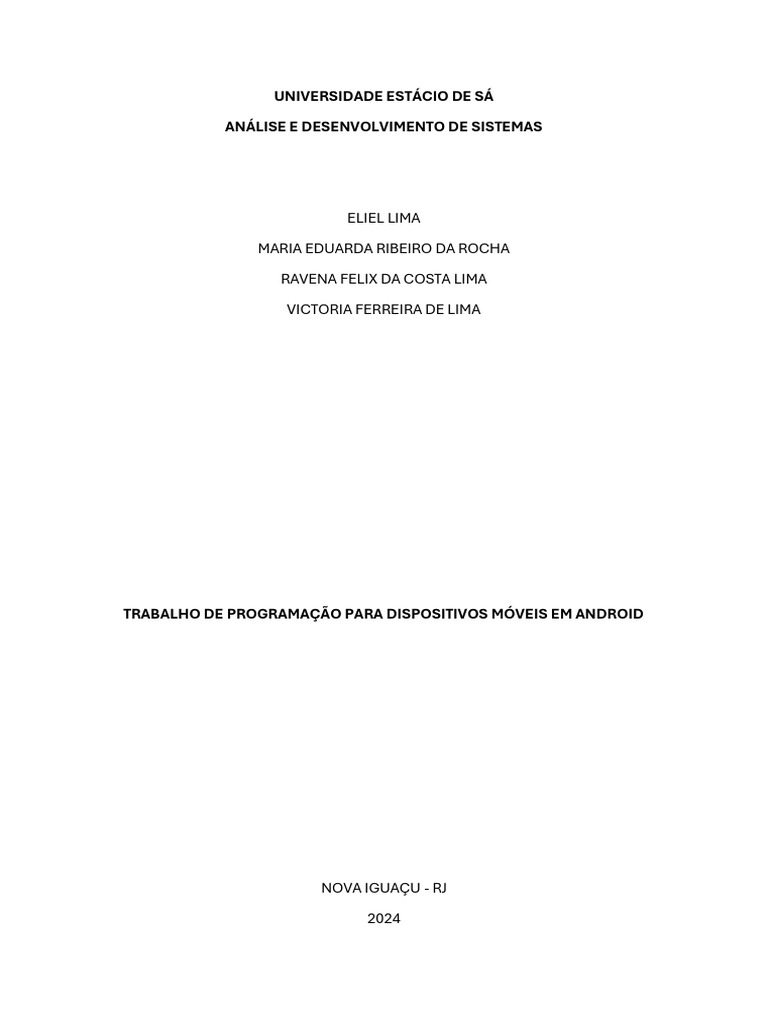 UNIVERSIDADE ESTÁCIO DE SÁ

ANÁLISE E DESENVOLVIMENTO DE SISTEMAS

ELIEL LIMA

MARIA EDUARDA RIBEIRO DA ROCHA

RAVENA FELIX DA COSTA LIMA

VICTORIA FERREIRA DE LIMA

TRABALHO DE PROGRAMAÇÃO PARA DISPOSITIVOS MÓVEIS EM ANDROID

NOVA IGUAÇU - RJ

2024